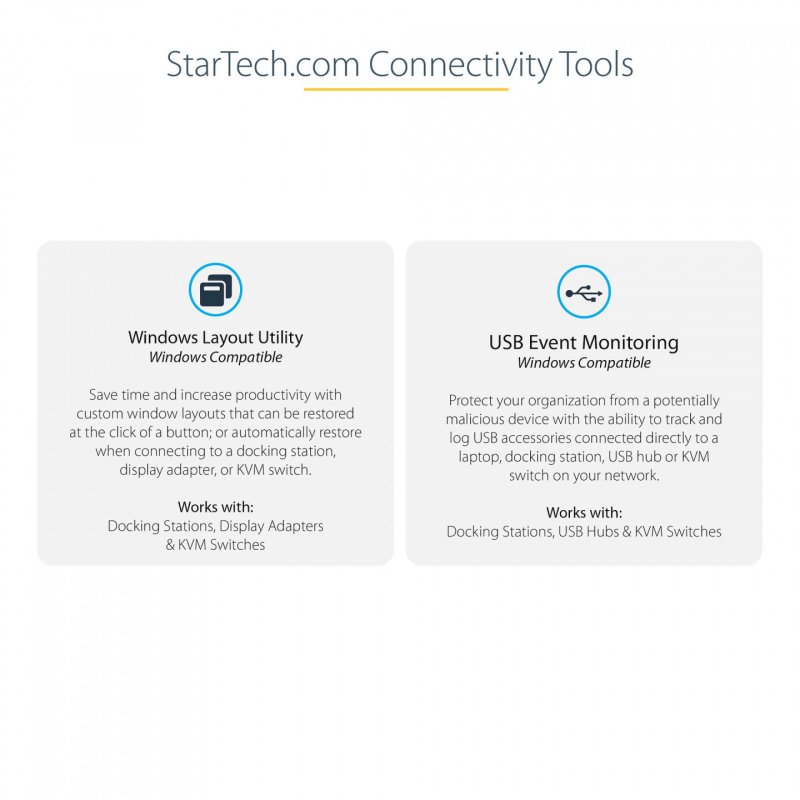 StarTech.com Connectivity Tools

Windows Layout Utility
Windows Compatible

Save time and increase productivity with custom window layouts that can be restored at the click of a button; or automatically restore when connecting to a docking station, display adapter, or KVM switch.

Works with:
Docking Stations, Display Adapters & KVM Switches

USB Event Monitoring
Windows Compatible

Protect your organization from a potentially malicious device with the ability to track and log USB accessories connected directly to a laptop, docking station, USB hub or KVM switch on your network.

Works with:
Docking Stations, USB Hubs & KVM Switches